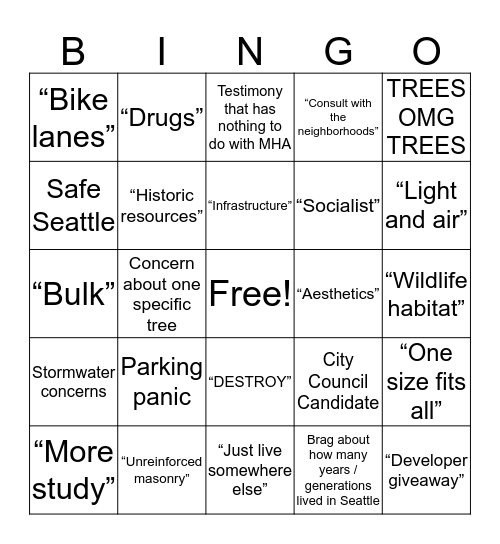 | B | I | N | G | O |
|---|---|---|---|---|
| “Bike lanes” | “Drugs” | Testimony that has nothing to do with MHA | “Consult with the neighborhoods” | TREES OMG TREES |
| Safe Seattle | “Historic resources” | “Infrastructure” | “Socialist” | “Light and air” |
| “Bulk” | Concern about one specific tree | Free! | “Aesthetics” | “Wildlife habitat” |
| Stormwater concerns | Parking panic | “DESTROY” | City Council Candidate | “One size fits all” |
| “More study” | “Unreinforced masonry” | “Just live somewhere else” | Brag about how many years / generations lived in Seattle | “Developer giveaway” |